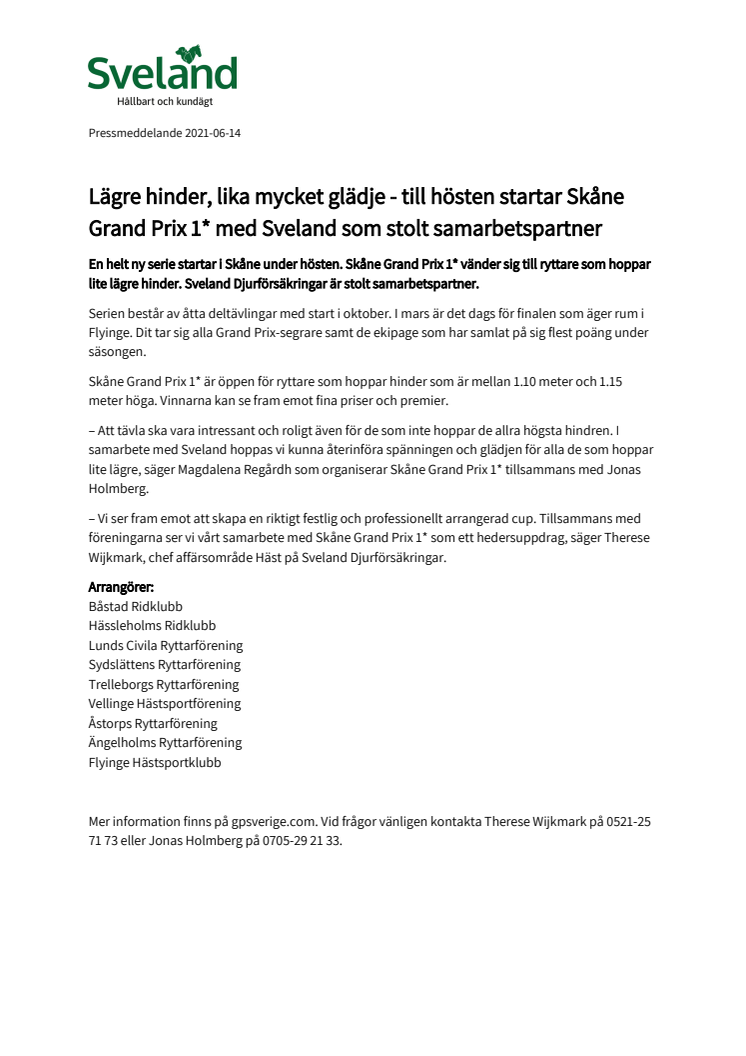 Sveland
Hållbart och kundägt

Pressmeddelande 2021-06-14

Lägre hinder, lika mycket glädje - till hösten startar Skåne Grand Prix 1* med Sveland som stolt samarbetspartner

En helt ny serie startar i Skåne under hösten. Skåne Grand Prix 1* vänder sig till ryttare som hoppar lite lägre hinder. Sveland Djurförsäkringar är stolt samarbetspartner.

Serien består av åtta deltävlingar med start i oktober. I mars är det dags för finalen som äger rum i Flyinge. Dit tar sig alla Grand Prix-segrare samt de ekipage som har samlat på sig flest poäng under säsongen.

Skåne Grand Prix 1* är öppen för ryttare som hoppar hinder som är mellan 1.10 meter och 1.15 meter höga. Vinnarna kan se fram emot fina priser och premier.

– Att tävla ska vara intressant och roligt även för de som inte hoppar de allra högsta hindren. I samarbete med Sveland hoppas vi kunna återinföra spänningen och glädjen för alla de som hoppar lite lägre, säger Magdalena Regårdh som organiserar Skåne Grand Prix 1* tillsammans med Jonas Holmberg.

– Vi ser fram emot att skapa en riktigt festlig och professionellt arrangerad cup. Tillsammans med föreningarna ser vi vårt samarbete med Skåne Grand Prix 1* som ett hedersuppdrag, säger Therese Wijkmark, chef affärsområde Häst på Sveland Djurförsäkringar.

Arrangörer:
Båstad Ridklubb
Hässleholms Ridklubb
Lunds Civila Ryttarförening
Sydslättens Ryttarförening
Trelleborgs Ryttarförening
Vellinge Hästsportförening
Åstorps Ryttarförening
Ängelholms Ryttarförening
Flyinge Hästsportklubb

Mer information finns på gpsverige.com. Vid frågor vänligen kontakta Therese Wijkmark på 0521-25 71 73 eller Jonas Holmberg på 0705-29 21 33.